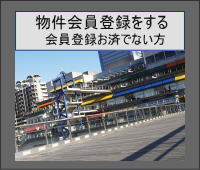 物件会員登録をする
会員登録お済でない方